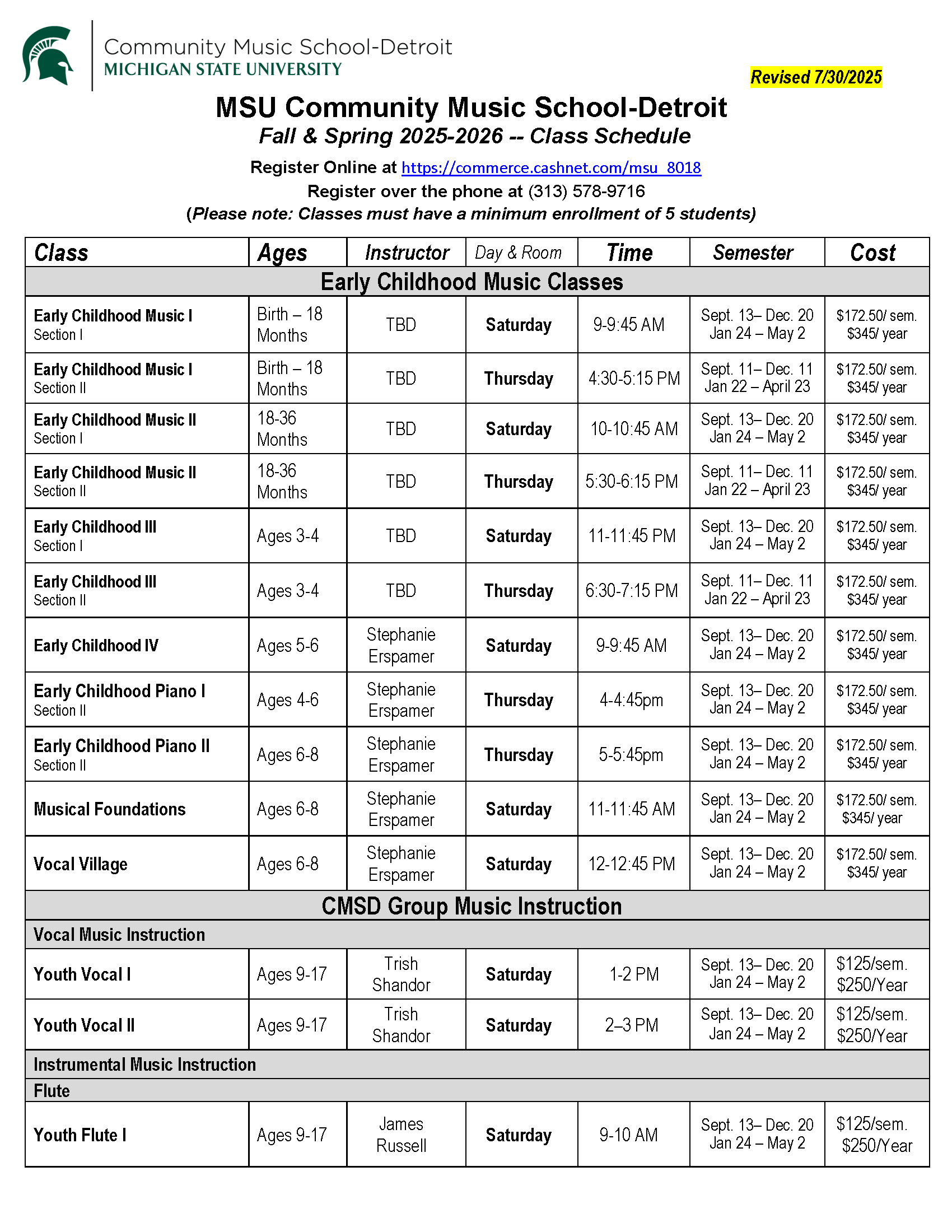 Community Music School-Detroit
MICHIGAN STATE UNIVERSITY

Revised 7/30/2025

MSU Community Music School-Detroit
Fall & Spring 2025-2026 -- Class Schedule
Register Online at https://commerce.cashnet.com/msu_8018
Register over the phone at (313) 578-9716
(Please note: Classes must have a minimum enrollment of 5 students)

| Class | Ages | Instructor | Day & Room | Time | Semester | Cost |
|---|---|---|---|---|---|---|
| Early Childhood Music Classes | | | | | | |
| Early Childhood Music I Section I | Birth – 18 Months | TBD | Saturday | 9-9:45 AM | Sept. 13– Dec. 20 Jan 24 – May 2 | $172.50/ sem. $345/ year |
| Early Childhood Music I Section II | Birth – 18 Months | TBD | Thursday | 4:30-5:15 PM | Sept. 11– Dec. 11 Jan 22 – April 23 | $172.50/ sem. $345/ year |
| Early Childhood Music II Section I | 18-36 Months | TBD | Saturday | 10-10:45 AM | Sept. 13– Dec. 20 Jan 24 – May 2 | $172.50/ sem. $345/ year |
| Early Childhood Music II Section II | 18-36 Months | TBD | Thursday | 5:30-6:15 PM | Sept. 11– Dec. 11 Jan 22 – April 23 | $172.50/ sem. $345/ year |
| Early Childhood III Section I | Ages 3-4 | TBD | Saturday | 11-11:45 PM | Sept. 13– Dec. 20 Jan 24 – May 2 | $172.50/ sem. $345/ year |
| Early Childhood III Section II | Ages 3-4 | TBD | Thursday | 6:30-7:15 PM | Sept. 11– Dec. 11 Jan 22 – April 23 | $172.50/ sem. $345/ year |
| Early Childhood IV | Ages 5-6 | Stephanie Erspamer | Saturday | 9-9:45 AM | Sept. 13– Dec. 20 Jan 24 – May 2 | $172.50/ sem. $345/ year |
| Early Childhood Piano I Section II | Ages 4-6 | Stephanie Erspamer | Thursday | 4-4:45pm | Sept. 13– Dec. 20 Jan 24 – May 2 | $172.50/ sem. $345/ year |
| Early Childhood Piano II Section II | Ages 6-8 | Stephanie Erspamer | Thursday | 5-5:45pm | Sept. 13– Dec. 20 Jan 24 – May 2 | $172.50/ sem. $345/ year |
| Musical Foundations | Ages 6-8 | Stephanie Erspamer | Saturday | 11-11:45 AM | Sept. 13– Dec. 20 Jan 24 – May 2 | $172.50/ sem. $345/ year |
| Vocal Village | Ages 6-8 | Stephanie Erspamer | Saturday | 12-12:45 PM | Sept. 13– Dec. 20 Jan 24 – May 2 | $172.50/ sem. $345/ year |
| CMSD Group Music Instruction | | | | | | |
| Vocal Music Instruction | | | | | | |
| Youth Vocal I | Ages 9-17 | Trish Shandor | Saturday | 1-2 PM | Sept. 13– Dec. 20 Jan 24 – May 2 | $125/sem. $250/Year |
| Youth Vocal II | Ages 9-17 | Trish Shandor | Saturday | 2–3 PM | Sept. 13– Dec. 20 Jan 24 – May 2 | $125/sem. $250/Year |
| Instrumental Music Instruction | | | | | | |
| Flute | | | | | | |
| Youth Flute I | Ages 9-17 | James Russell | Saturday | 9-10 AM | Sept. 13– Dec. 20 Jan 24 – May 2 | $125/sem. $250/Year |